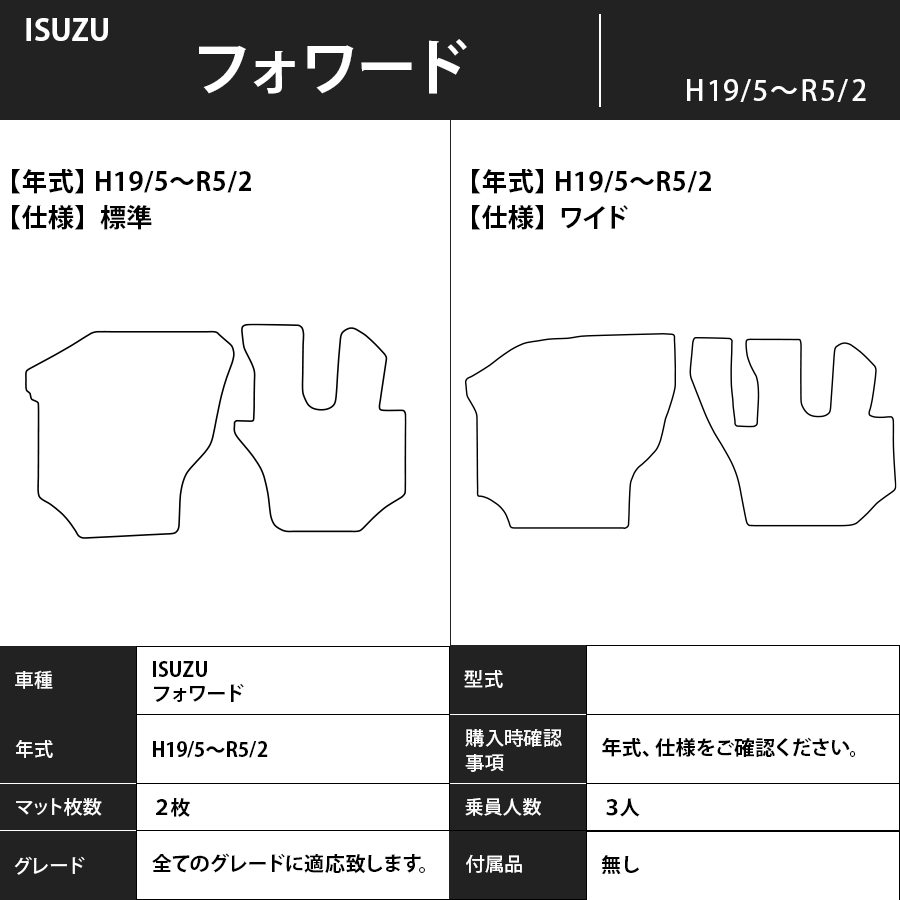 ISUZU
フォワード
H19/5～R5/2

【年式】H19/5～R5/2
【仕様】標準

【年式】H19/5～R5/2
【仕様】ワイド

| 車種 | ISUZU フォワード | 型式 | |
|---|---|---|---|
| 年式 | H19/5～R5/2 | 購入時確認事項 | 年式、仕様をご確認ください。 |
| マット枚数 | 2枚 | 乗員人数 | 3人 |
| グレード | 全てのグレードに適応致します。 | 付属品 | 無し |